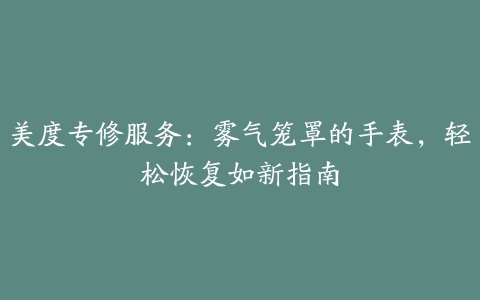 美度专修服务：雾气笼罩的手表，轻松恢复如新指南